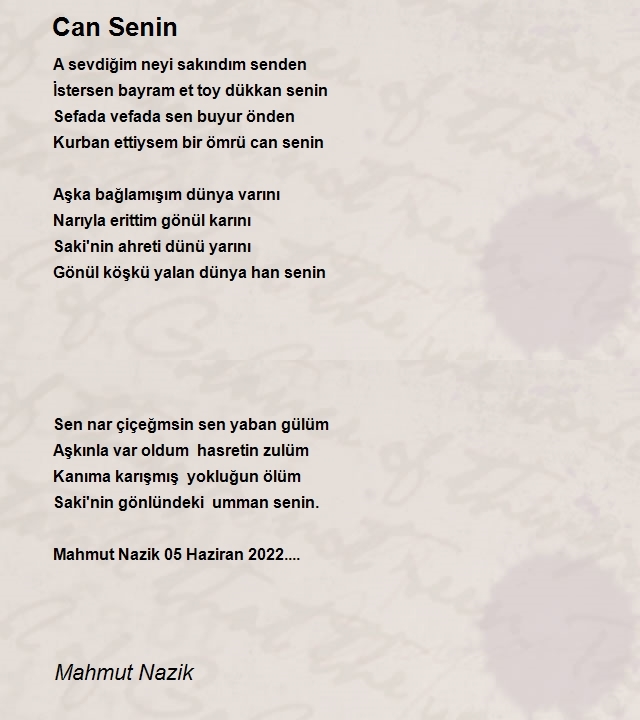 Can Senin

A sevdiğim neyi sakındım senden
İstersen bayram et toy dükkan senin
Sefada vefada sen buyur önden
Kurban ettiysem bir ömrü can senin

Aşka bağlamışım dünya varını
Narıyla erittim gönül karını
Saki'nin ahreti dünü yarını
Gönül köşkü yalan dünya han senin

Sen nar çiçeğmsin sen yaban gülüm
Aşkınla var oldum hasretin zulüm
Kanıma karışmış yokluğun ölüm
Saki'nin gönlündeki umman senin.

Mahmut Nazik 05 Haziran 2022....

Mahmut Nazik